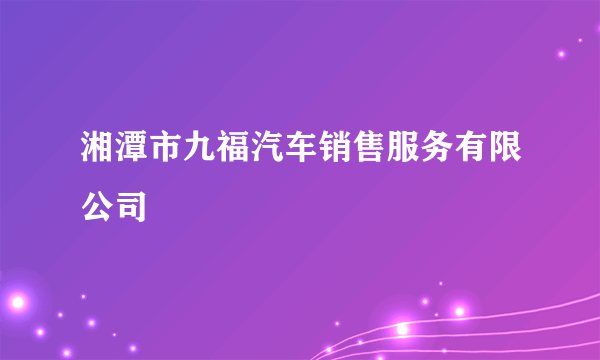 湘潭市九福汽车销售服务有限公司